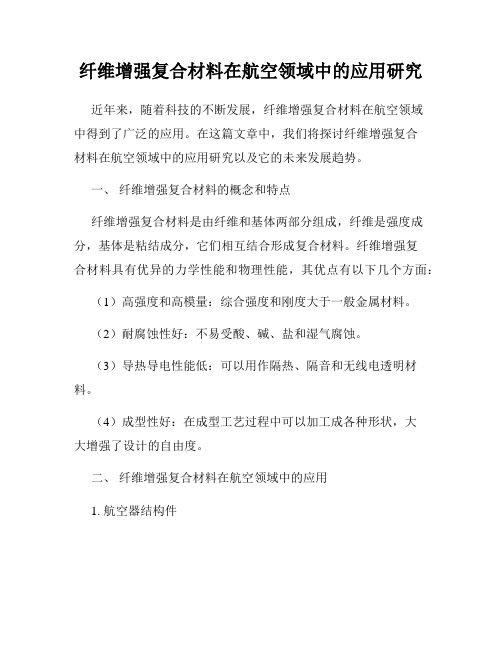 纤维增强复合材料在航空领域中的应用研究

近年来，随着科技的不断发展，纤维增强复合材料在航空领域中得到了广泛的应用。在这篇文章中，我们将探讨纤维增强复合材料在航空领域中的应用研究以及它的未来发展趋势。

一、 纤维增强复合材料的概念和特点

纤维增强复合材料是由纤维和基体两部分组成，纤维是强度成分，基体是粘结成分，它们相互结合形成复合材料。纤维增强复合材料具有优异的力学性能和物理性能，其优点有以下几个方面：

（1）高强度和高模量：综合强度和刚度大于一般金属材料。

（2）耐腐蚀性好：不易受酸、碱、盐和湿气腐蚀。

（3）导热导电性能低：可以用作隔热、隔音和无线电透明材料。

（4）成型性好：在成型工艺过程中可以加工成各种形状，大大增强了设计的自由度。

二、 纤维增强复合材料在航空领域中的应用

1. 航空器结构件